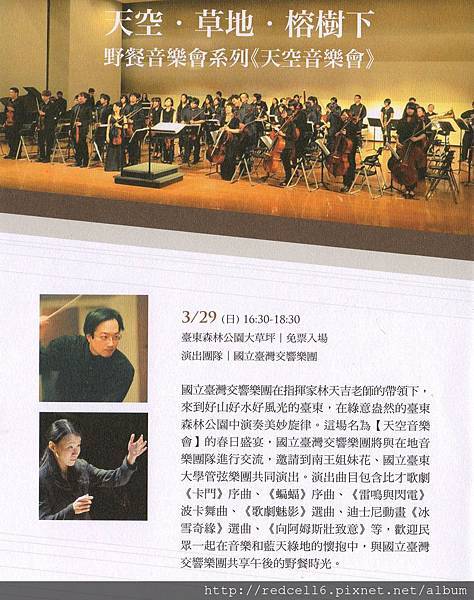 天空・草地・榕樹下
野餐音樂會系列《天空音樂會》

3/29 (日) 16:30-18:30
臺東森林公園大草坪｜免票入場
演出團隊｜國立臺灣交響樂團

國立臺灣交響樂團在指揮家林天吉老師的帶領下，來到好山好水好風光的臺東，在綠意盎然的臺東森林公園中演奏美妙旋律。這場名為【天空音樂會】的春日盛宴，國立臺灣交響樂團將與在地音樂團隊進行交流，邀請到南王姐妹花、國立臺東大學管弦樂團共同演出。演出曲目包含比才歌劇《卡門》序曲、《蝙蝠》序曲、《雷鳴與閃電》波卡舞曲、《歌劇魅影》選曲、迪士尼動畫《冰雪奇緣》選曲、《向阿姆斯壯致意》等，歡迎民眾一起在音樂和藍天綠地的懷抱中，與國立臺灣交響樂團共享午後的野餐時光。

http://redcell6.pixnet.net/album